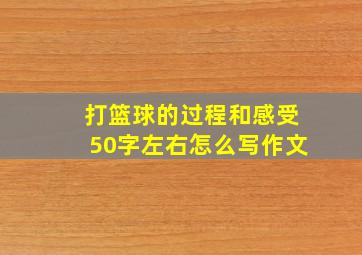 打篮球的过程和感受
50字左右怎么写作文